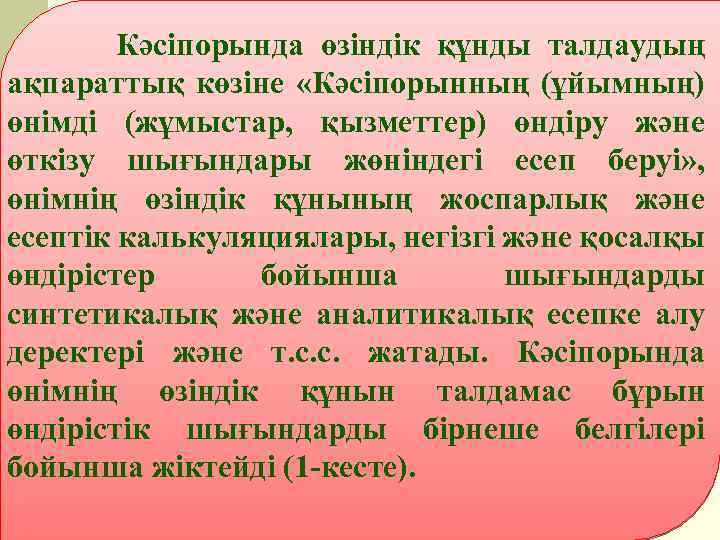 Кәсіпорында өзіндік құнды талдаудың ақпараттық көзіне «Кәсіпорынның (ұйымның) өнімді (жұмыстар, қызметтер) өндіру және өткізу шығындары жөніндегі есеп беруі», өнімнің өзіндік құнының жоспарлық және есептік калькуляциялары, негізгі және қосалқы өндірістер бойынша шығындарды синтетикалық және аналитикалық есепке алу деректері және т.с.с. жатады. Кәсіпорында өнімнің өзіндік құнын талдамас бұрын өндірістік шығындарды бірнеше белгілері бойынша жіктейді (1-кесте).